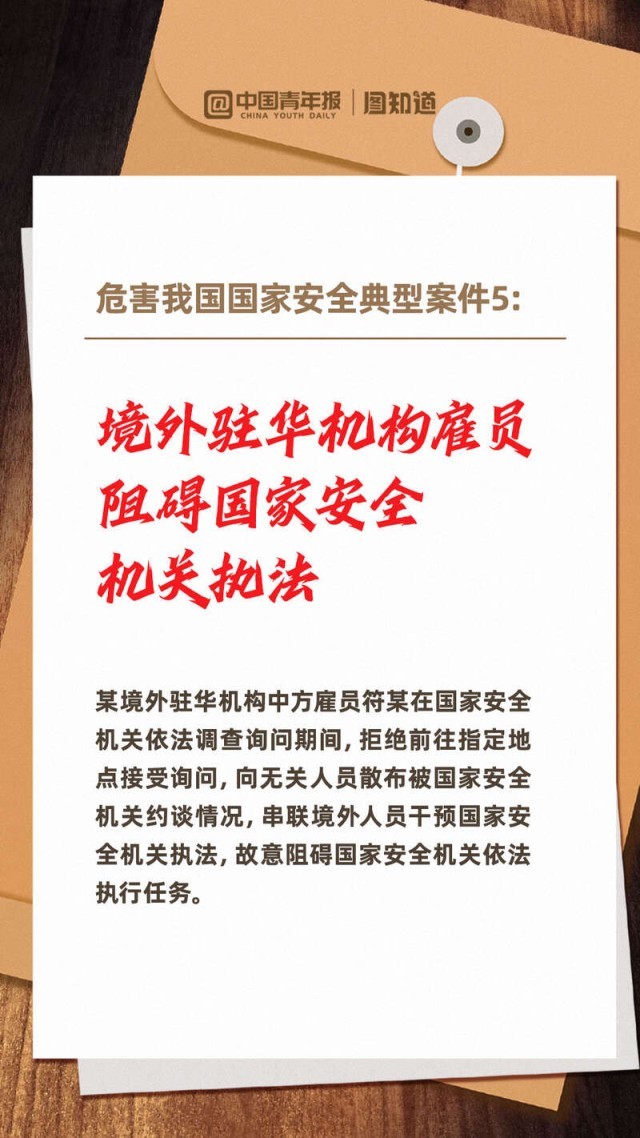 中国青年报
CHINA YOUTH DAILY
图知道

危害我国国家安全典型案件5:

境外驻华机构雇员
阻碍国家安全
机关执法

某境外驻华机构中方雇员符某在国家安全机关依法调查询问期间，拒绝前往指定地点接受询问，向无关人员散布被国家安全机关约谈情况，串联境外人员干预国家安全机关执法，故意阻碍国家安全机关依法执行任务。